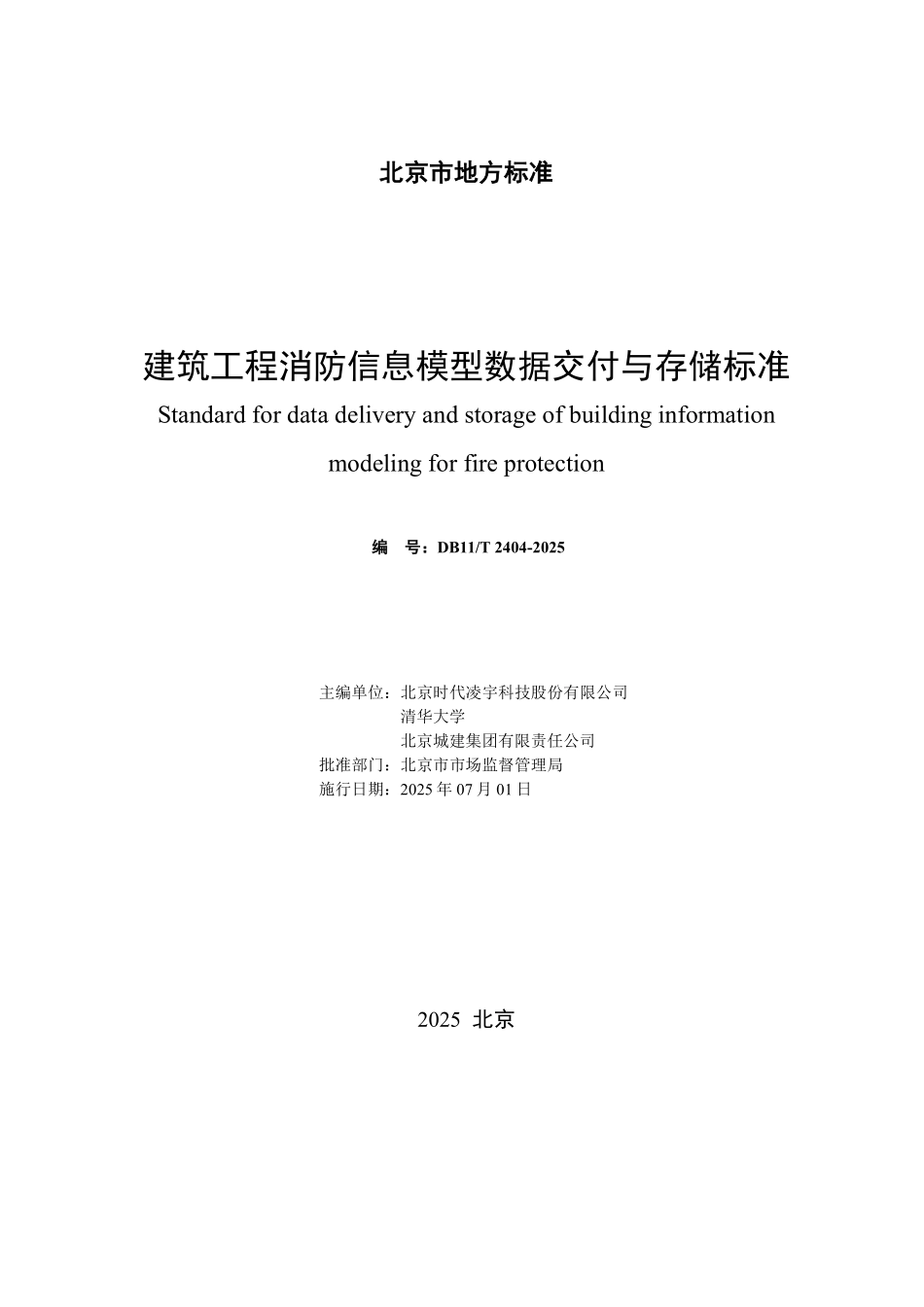 北京市地方标准

建筑工程消防信息模型数据交付与存储标准
Standard for data delivery and storage of building information modeling for fire protection

编　号：DB11/T 2404-2025

主编单位：北京时代凌宇科技股份有限公司
清华大学
北京城建集团有限责任公司
批准部门：北京市市场监督管理局
施行日期：2025 年 07 月 01 日

2025 北京